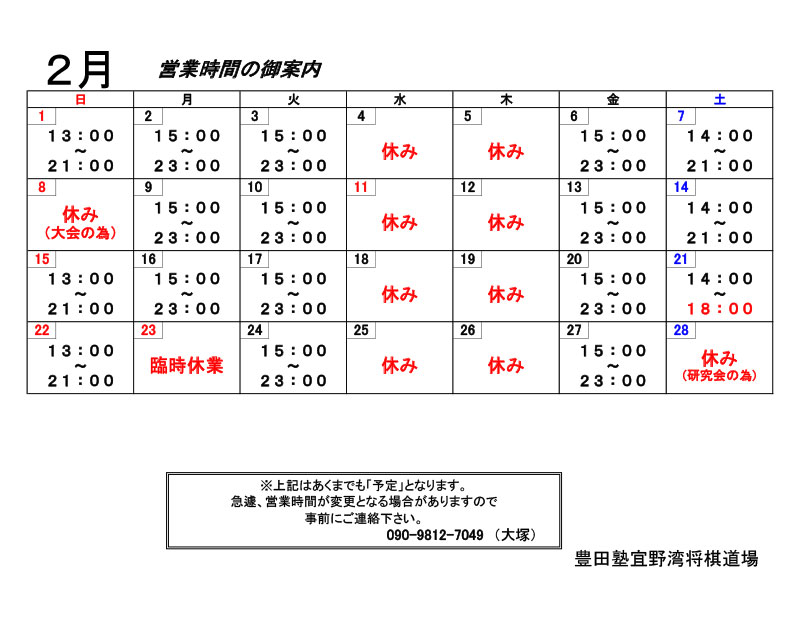 ２月　営業時間の御案内

| 日 | 月 | 火 | 水 | 木 | 金 | 土 |
|---|---|---|---|---|---|---|
| 1 １３：００ ～ ２１：００ | 2 １５：００ ～ ２３：００ | 3 １５：００ ～ ２３：００ | 4 休み | 5 休み | 6 １５：００ ～ ２３：００ | 7 １４：００ ～ ２１：００ |
| 8 休み （大会の為） | 9 １５：００ ～ ２３：００ | 10 １５：００ ～ ２３：００ | 11 休み | 12 休み | 13 １５：００ ～ ２３：００ | 14 １４：００ ～ ２１：００ |
| 15 １３：００ ～ ２１：００ | 16 １５：００ ～ ２３：００ | 17 １５：００ ～ ２３：００ | 18 休み | 19 休み | 20 １５：００ ～ ２３：００ | 21 １４：００ ～ １８：００ |
| 22 １３：００ ～ ２１：００ | 23 臨時休業 | 24 １５：００ ～ ２３：００ | 25 休み | 26 休み | 27 １５：００ ～ ２３：００ | 28 休み （研究会の為） |

※上記はあくまでも「予定」となります。
急遽、営業時間が変更となる場合がありますので
事前にご連絡下さい。
090-9812-7049 （大塚）

豊田塾宜野湾将棋道場